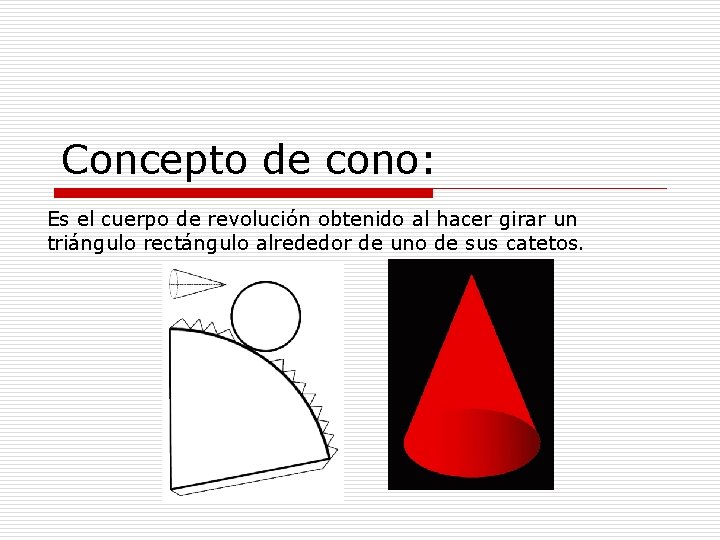 Concepto de cono:

Es el cuerpo de revolución obtenido al hacer girar un triángulo rectángulo alrededor de uno de sus catetos.